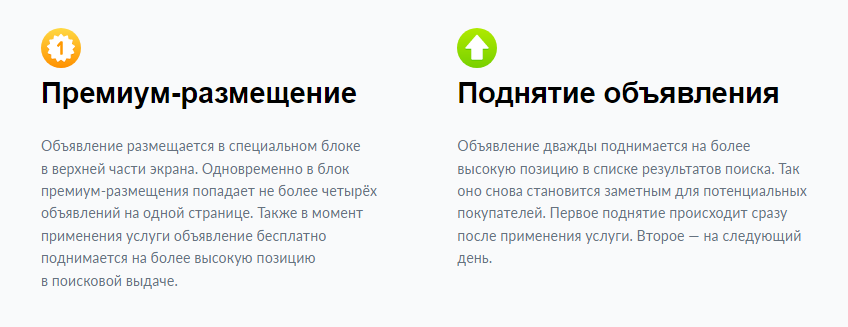 1

Премиум-размещение

Объявление размещается в специальном блоке в верхней части экрана. Одновременно в блок премиум-размещения попадает не более четырёх объявлений на одной странице. Также в момент применения услуги объявление бесплатно поднимается на более высокую позицию в поисковой выдаче.

Поднятие объявления

Объявление дважды поднимается на более высокую позицию в списке результатов поиска. Так оно снова становится заметным для потенциальных покупателей. Первое поднятие происходит сразу после применения услуги. Второе — на следующий день.